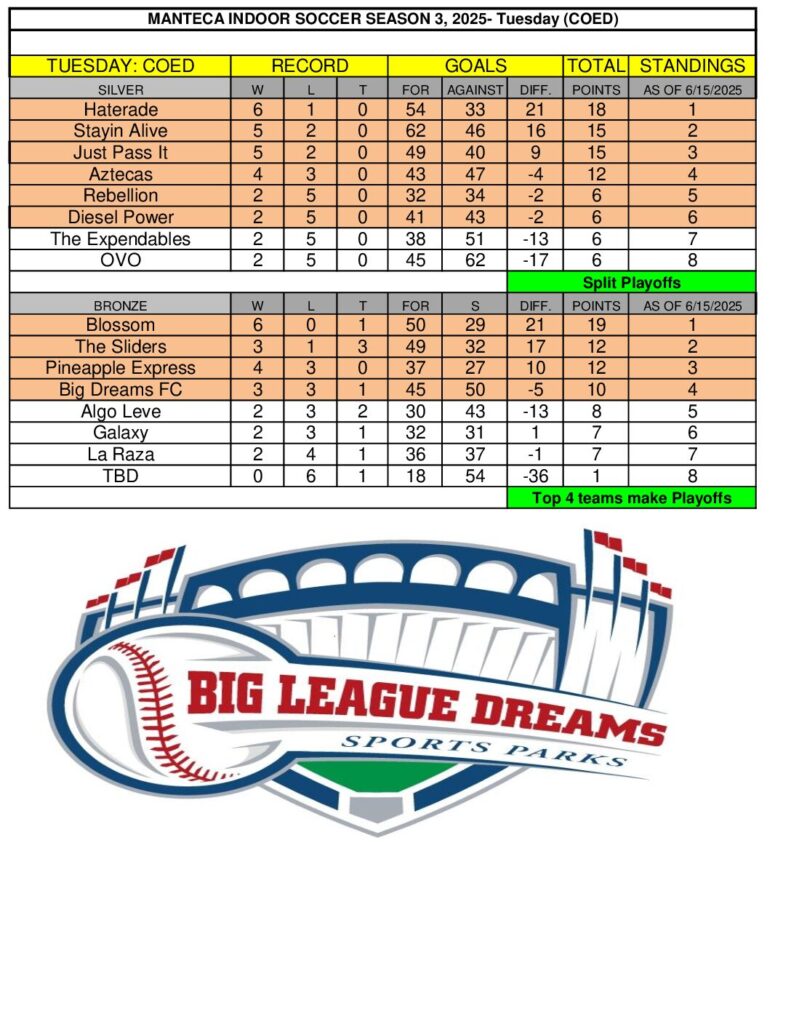 MANTECA INDOOR SOCCER SEASON 3, 2025- Tuesday (COED)

| TUESDAY: COED | RECORD | | | GOALS | | | TOTAL | STANDINGS |
|---|---|---|---|---|---|---|---|---|
| SILVER | W | L | T | FOR | AGAINST | DIFF. | POINTS | AS OF 6/15/2025 |
| Haterade | 6 | 1 | 0 | 54 | 33 | 21 | 18 | 1 |
| Stayin Alive | 5 | 2 | 0 | 62 | 46 | 16 | 15 | 2 |
| Just Pass It | 5 | 2 | 0 | 49 | 40 | 9 | 15 | 3 |
| Aztecas | 4 | 3 | 0 | 43 | 47 | -4 | 12 | 4 |
| Rebellion | 2 | 5 | 0 | 32 | 34 | -2 | 6 | 5 |
| Diesel Power | 2 | 5 | 0 | 41 | 43 | -2 | 6 | 6 |
| The Expendables | 2 | 5 | 0 | 38 | 51 | -13 | 6 | 7 |
| OVO | 2 | 5 | 0 | 45 | 62 | -17 | 6 | 8 |
| | | | | | | Split Playoffs | | |
| BRONZE | W | L | T | FOR | S | DIFF. | POINTS | AS OF 6/15/2025 |
| Blossom | 6 | 0 | 1 | 50 | 29 | 21 | 19 | 1 |
| The Sliders | 3 | 1 | 3 | 49 | 32 | 17 | 12 | 2 |
| Pineapple Express | 4 | 3 | 0 | 37 | 27 | 10 | 12 | 3 |
| Big Dreams FC | 3 | 3 | 1 | 45 | 50 | -5 | 10 | 4 |
| Algo Leve | 2 | 3 | 2 | 30 | 43 | -13 | 8 | 5 |
| Galaxy | 2 | 3 | 1 | 32 | 31 | 1 | 7 | 6 |
| La Raza | 2 | 4 | 1 | 36 | 37 | -1 | 7 | 7 |
| TBD | 0 | 6 | 1 | 18 | 54 | -36 | 1 | 8 |
| | | | | | | Top 4 teams make Playoffs | | |

BIG LEAGUE DREAMS
SPORTS PARKS